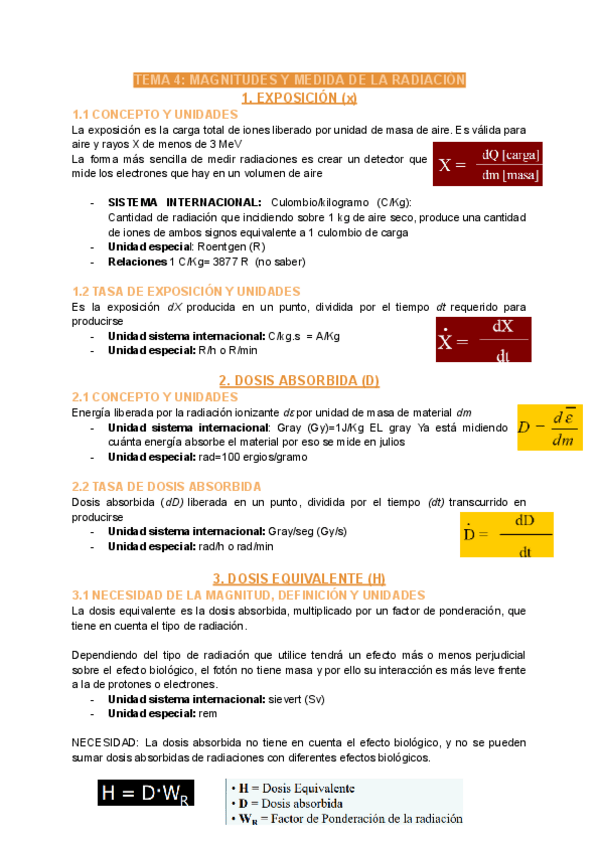 TEMA 4: MAGNITUDES Y MEDIDA DE LA RADIACIÓN
1. EXPOSICIÓN (x)

1.1 CONCEPTO Y UNIDADES
La exposición es la carga total de iones liberado por unidad de masa de aire. Es válida para aire y rayos X de menos de 3 MeV
La forma más sencilla de medir radiaciones es crear un detector que mide los electrones que hay en un volumen de aire

$X = \frac{dQ\ [carga]}{dm\ [masa]}$

- SISTEMA INTERNACIONAL: Culombio/kilogramo (C/Kg): Cantidad de radiación que incidiendo sobre 1 kg de aire seco, produce una cantidad de iones de ambos signos equivalente a 1 culombio de carga
- Unidad especial: Roentgen (R)
- Relaciones 1 C/Kg= 3877 R (no saber)

1.2 TASA DE EXPOSICIÓN Y UNIDADES
Es la exposición dX producida en un punto, dividida por el tiempo dt requerido para producirse
- Unidad sistema internacional: C/kg.s = A/Kg
- Unidad especial: R/h o R/min

$\dot{X} = \frac{dX}{dt}$

2. DOSIS ABSORBIDA (D)
2.1 CONCEPTO Y UNIDADES
Energía liberada por la radiación ionizante dε por unidad de masa de material dm
- Unidad sistema internacional: Gray (Gy)=1J/Kg EL gray Ya está midiendo cuánta energía absorbe el material por eso se mide en julios
- Unidad especial: rad=100 ergios/gramo

$D - \frac{d\bar{\varepsilon}}{dm}$

2.2 TASA DE DOSIS ABSORBIDA
Dosis absorbida (dD) liberada en un punto, dividida por el tiempo (dt) transcurrido en producirse
- Unidad sistema internacional: Gray/seg (Gy/s)
- Unidad especial: rad/h o rad/min

$\dot{D} = \frac{dD}{dt}$

3. DOSIS EQUIVALENTE (H)
3.1 NECESIDAD DE LA MAGNITUD, DEFINICIÓN Y UNIDADES
La dosis equivalente es la dosis absorbida, multiplicado por un factor de ponderación, que tiene en cuenta el tipo de radiación.

Dependiendo del tipo de radiación que utilice tendrá un efecto más o menos perjudicial sobre el efecto biológico, el fotón no tiene masa y por ello su interacción es más leve frente a la de protones o electrones.
- Unidad sistema internacional: sievert (Sv)
- Unidad especial: rem

NECESIDAD: La dosis absorbida no tiene en cuenta el efecto biológico, y no se pueden sumar dosis absorbidas de radiaciones con diferentes efectos biológicos.

$H = D \cdot W_R$

• H = Dosis Equivalente
• D = Dosis absorbida
• $W_R$ = Factor de Ponderación de la radiación